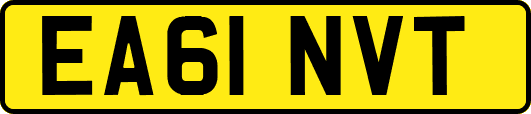 EA61 NVT